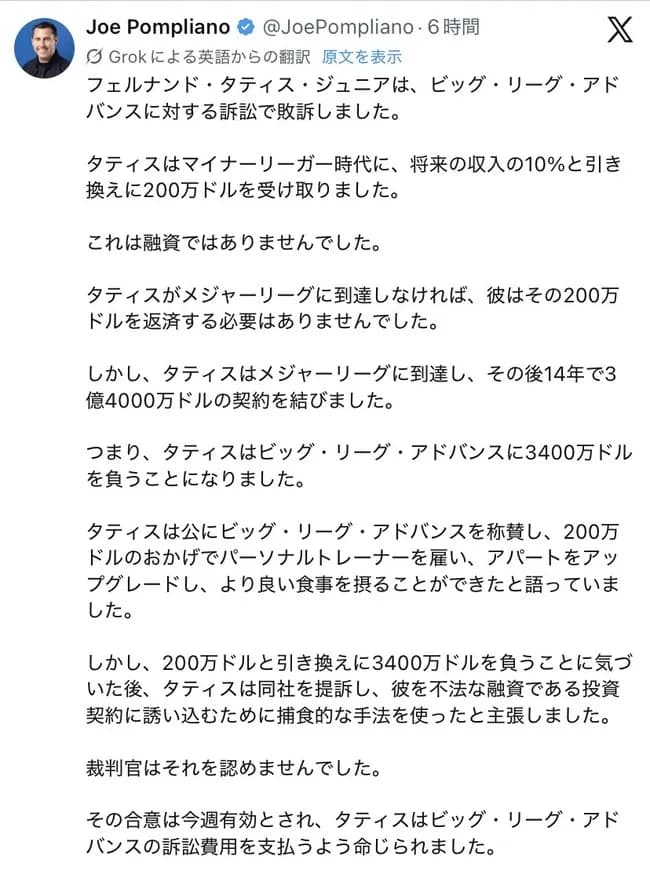 Joe Pompliano @JoePompliano · 6 時間

Grok による英語からの翻訳 原文を表示

フェルナンド・タティス・ジュニアは、ビッグ・リーグ・アドバンスに対する訴訟で敗訴しました。

タティスはマイナーリーガー時代に、将来の収入の10%と引き換えに200万ドルを受け取りました。

これは融資ではありませんでした。

タティスがメジャーリーグに到達しなければ、彼はその200万ドルを返済する必要はありませんでした。

しかし、タティスはメジャーリーグに到達し、その後14年で3億4000万ドルの契約を結びました。

つまり、タティスはビッグ・リーグ・アドバンスに3400万ドルを負うことになりました。

タティスは公にビッグ・リーグ・アドバンスを称賛し、200万ドルのおかげでパーソナルトレーナーを雇い、アパートをアップグレードし、より良い食事を摂ることができたと語っていました。

しかし、200万ドルと引き換えに3400万ドルを負うことに気づいた後、タティスは同社を提訴し、彼を不法な融資である投資契約に誘い込むために捕食的な手法を使ったと主張しました。

裁判官はそれを認めませんでした。

その合意は今週有効とされ、タティスはビッグ・リーグ・アドバンスの訴訟費用を支払うよう命じられました。